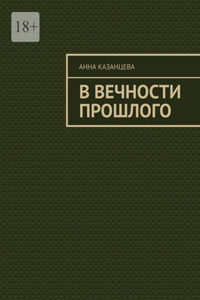 18+

АННА КАЗАНЦЕВА

В ВЕЧНОСТИ ПРОШЛОГО